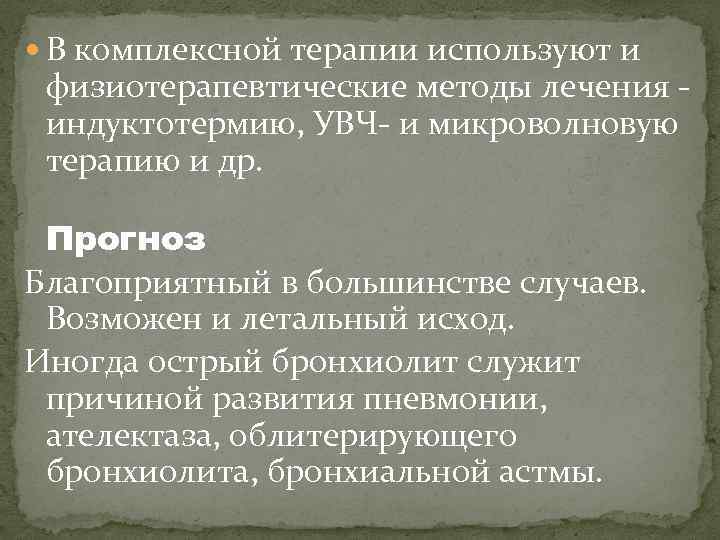 В комплексной терапии используют и физиотерапевтические методы лечения - индуктотермию, УВЧ- и микроволновую терапию и др.

Прогноз

Благоприятный в большинстве случаев. Возможен и летальный исход.

Иногда острый бронхиолит служит причиной развития пневмонии, ателектаза, облитерирующего бронхиолита, бронхиальной астмы.